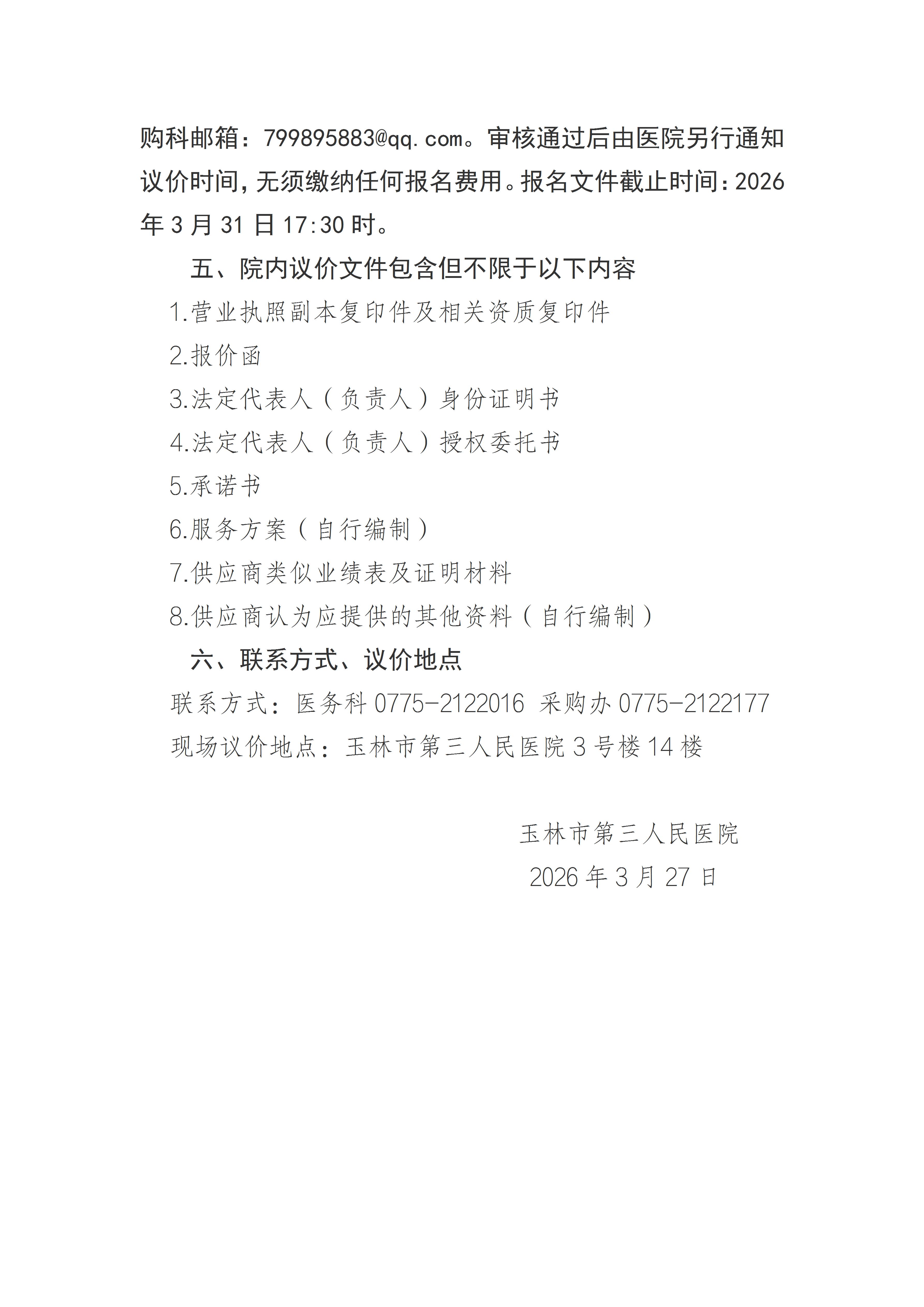 购科邮箱：799895883@qq.com。审核通过后由医院另行通知议价时间，无须缴纳任何报名费用。报名文件截止时间：2026年3月31日17:30时。

五、院内议价文件包含但不限于以下内容

1.营业执照副本复印件及相关资质复印件

2.报价函

3.法定代表人（负责人）身份证明书

4.法定代表人（负责人）授权委托书

5.承诺书

6.服务方案（自行编制）

7.供应商类似业绩表及证明材料

8.供应商认为应提供的其他资料（自行编制）

六、联系方式、议价地点

联系方式：医务科0775-2122016 采购办0775-2122177

现场议价地点：玉林市第三人民医院3号楼14楼

玉林市第三人民医院

2026年3月27日